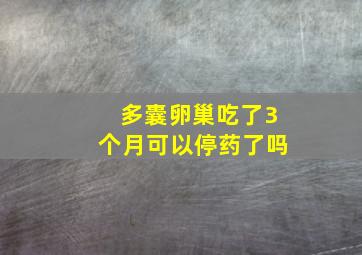 多囊卵巢吃了3个月可以停药了吗